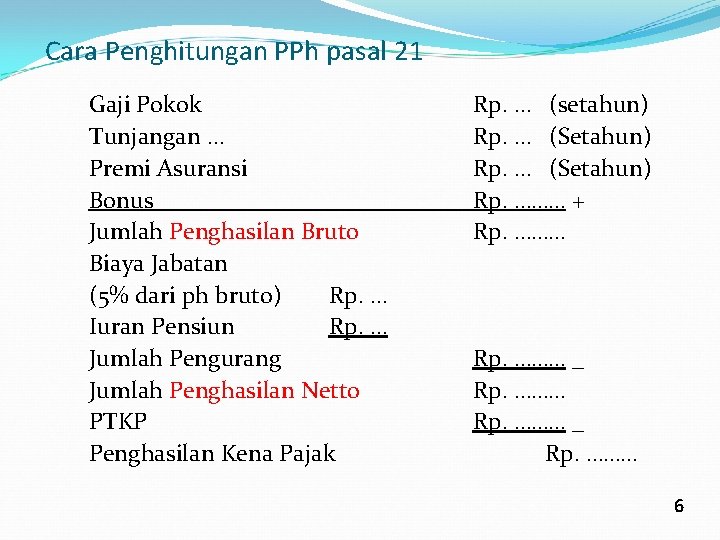 Cara Penghitungan PPh pasal 21

Gaji Pokok Rp. … (setahun)
Tunjangan … Rp. … (Setahun)
Premi Asuransi Rp. … (Setahun)
Bonus Rp. ……… +
Jumlah Penghasilan Bruto Rp. ………
Biaya Jabatan
(5% dari ph bruto) Rp. …
Iuran Pensiun Rp. …
Jumlah Pengurang Rp. ……… _
Jumlah Penghasilan Netto Rp. ………
PTKP Rp. ……… _
Penghasilan Kena Pajak Rp. ………

6